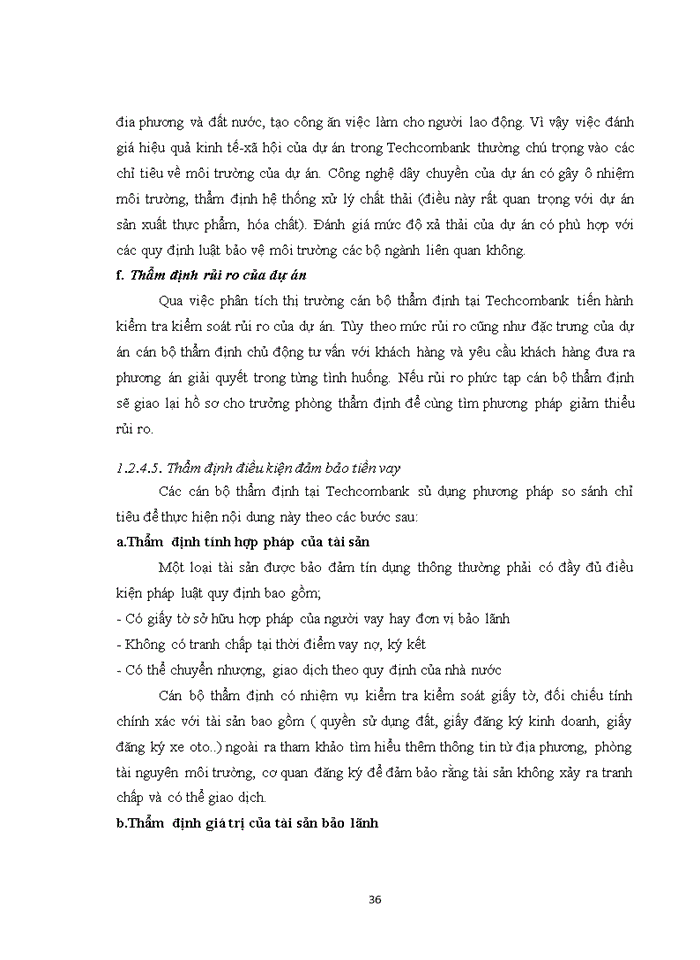 địa phương và đất nước, tạo công ăn việc làm cho người lao động. Vì vậy việc đánh giá hiệu quả kinh tế-xã hội của dự án trong Techcombank thường chú trọng vào các chỉ tiêu về môi trường của dự án. Công nghệ dây chuyền của dự án có gây ô nhiễm môi trường, thẩm định hệ thống xử lý chất thải (điều này rất quan trọng với dự án sản xuất thực phẩm, hóa chất). Đánh giá mức độ xả thải của dự án có phù hợp với các quy định luật bảo vệ môi trường các bộ ngành liên quan không.

f. Thẩm định rủi ro của dự án

Qua việc phân tích thị trường cán bộ thẩm định tại Techcombank tiến hành kiểm tra kiểm soát rủi ro của dự án. Tùy theo mức rủi ro cũng như đặc trưng của dự án cán bộ thẩm định chủ động tư vấn với khách hàng và yêu cầu khách hàng đưa ra phương án giải quyết trong từng tình huống. Nếu rủi ro phức tạp cán bộ thẩm định sẽ giao lại hồ sơ cho trưởng phòng thẩm định để cùng tìm phương pháp giảm thiểu rủi ro.

1.2.4.5. Thẩm định điều kiện đảm bảo tiền vay

Các cán bộ thẩm định tại Techcombank sử dụng phương pháp so sánh chỉ tiêu để thực hiện nội dung này theo các bước sau:

a.Thẩm định tính hợp pháp của tài sản

Một loại tài sản được bảo đảm tín dụng thông thường phải có đầy đủ điều kiện pháp luật quy định bao gồm;

- Có giấy tờ sở hữu hợp pháp của người vay hay đơn vị bảo lãnh
- Không có tranh chấp tại thời điểm vay nợ, ký kết
- Có thể chuyển nhượng, giao dịch theo quy định của nhà nước

Cán bộ thẩm định có nhiệm vụ kiểm tra kiểm soát giấy tờ, đối chiếu tính chính xác với tài sản bao gồm ( quyền sử dụng đất, giấy đăng ký kinh doanh, giấy đăng ký xe oto..) ngoài ra tham khảo tìm hiểu thêm thông tin từ địa phương, phòng tài nguyên môi trường, cơ quan đăng ký để đảm bảo rằng tài sản không xảy ra tranh chấp và có thể giao dịch.

b.Thẩm định giá trị của tài sản bảo lãnh

36